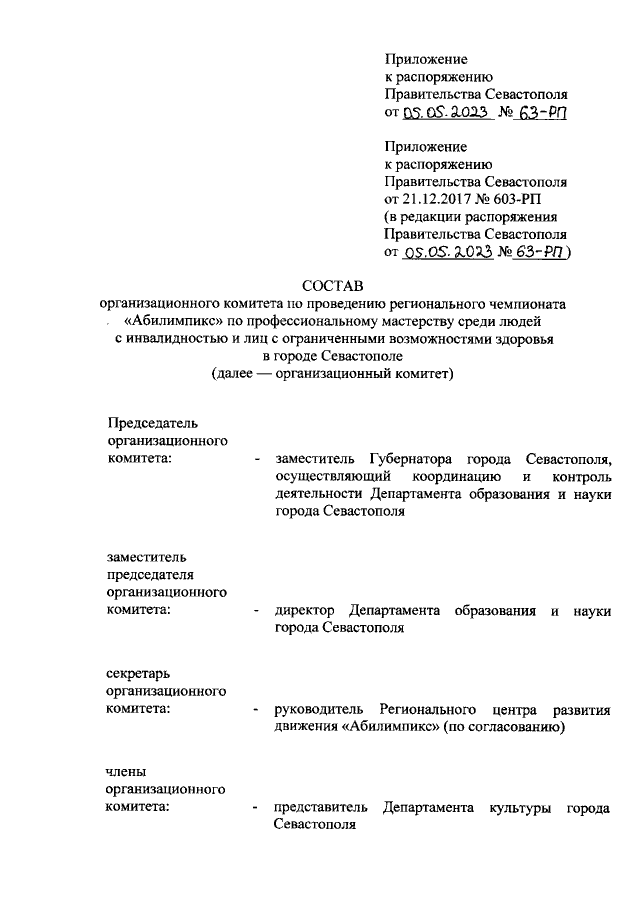 Приложение
к распоряжению
Правительства Севастополя
от 05.05.2023 № 63-РП

Приложение
к распоряжению
Правительства Севастополя
от 21.12.2017 № 603-РП
(в редакции распоряжения
Правительства Севастополя
от 05.05.2023 № 63-РП)

СОСТАВ
организационного комитета по проведению регионального чемпионата «Абилимпикс» по профессиональному мастерству среди людей с инвалидностью и лиц с ограниченными возможностями здоровья в городе Севастополе
(далее — организационный комитет)

Председатель организационного комитета: - заместитель Губернатора города Севастополя, осуществляющий координацию и контроль деятельности Департамента образования и науки города Севастополя

заместитель председателя организационного комитета: - директор Департамента образования и науки города Севастополя

секретарь организационного комитета: - руководитель Регионального центра развития движения «Абилимпикс» (по согласованию)

члены организационного комитета: - представитель Департамента культуры города Севастополя